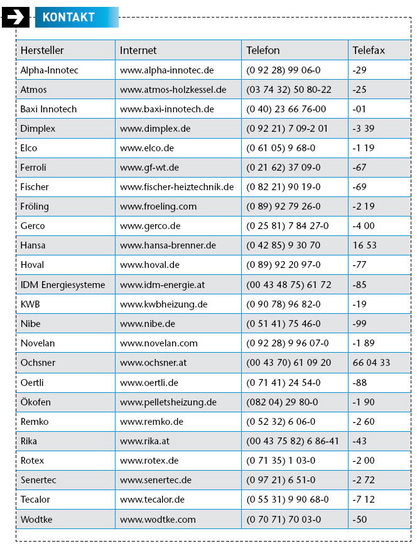 KONTAKT

| Hersteller | Internet | Telefon | Telefax |
|---|---|---|---|
| Alpha-Innotec | www.alpha-innotec.de | (0 92 28) 99 06-0 | -29 |
| Atmos | www.atmos-holzkessel.de | (03 74 32) 50 80-22 | -25 |
| Baxi Innotech | www.baxi-innotech.de | (0 40) 23 66 76-00 | -01 |
| Dimplex | www.dimplex.de | (0 92 21) 7 09-2 01 | -3 39 |
| Elco | www.elco.de | (0 61 05) 9 68-0 | -1 19 |
| Ferroli | www.gf-wt.de | (0 21 62) 37 09-0 | -67 |
| Fischer | www.fischer-heiztechnik.de | (0 82 21) 90 19-0 | -69 |
| Fröling | www.froeling.com | (0 89) 92 79 26-0 | -2 19 |
| Gerco | www.gerco.de | (0 25 81) 7 84 27-0 | -4 00 |
| Hansa | www.hansa-brenner.de | (0 42 85) 9 30 70 | 16 53 |
| Hoval | www.hoval.de | (0 89) 92 20 97-0 | -77 |
| IDM Energiesysteme | www.idm-energie.at | (00 43 48 75) 61 72 | -85 |
| KWB | www.kwbheizung.de | (0 90 78) 96 82-0 | -19 |
| Nibe | www.nibe.de | (0 51 41) 75 46-0 | -99 |
| Novelan | www.novelan.com | (0 92 28) 9 96 07-0 | -1 89 |
| Ochsner | www.ochsner.at | (00 43 70) 61 09 20 | 66 04 33 |
| Oertli | www.oertli.de | (0 71 41) 24 54-0 | -88 |
| Ökofen | www.pelletsheizung.de | (082 04) 29 80-0 | -1 90 |
| Remko | www.remko.de | (0 52 32) 6 06-0 | -2 60 |
| Rika | www.rika.at | (00 43 75 82) 6 86-41 | -43 |
| Rotex | www.rotex.de | (0 71 35) 1 03-0 | -2 00 |
| Senertec | www.senertec.de | (0 97 21) 6 51-0 | -2 72 |
| Tecalor | www.tecalor.de | (0 55 31) 9 90 68-0 | -7 12 |
| Wodtke | www.wodtke.com | (0 70 71) 70 03-0 | -50 |